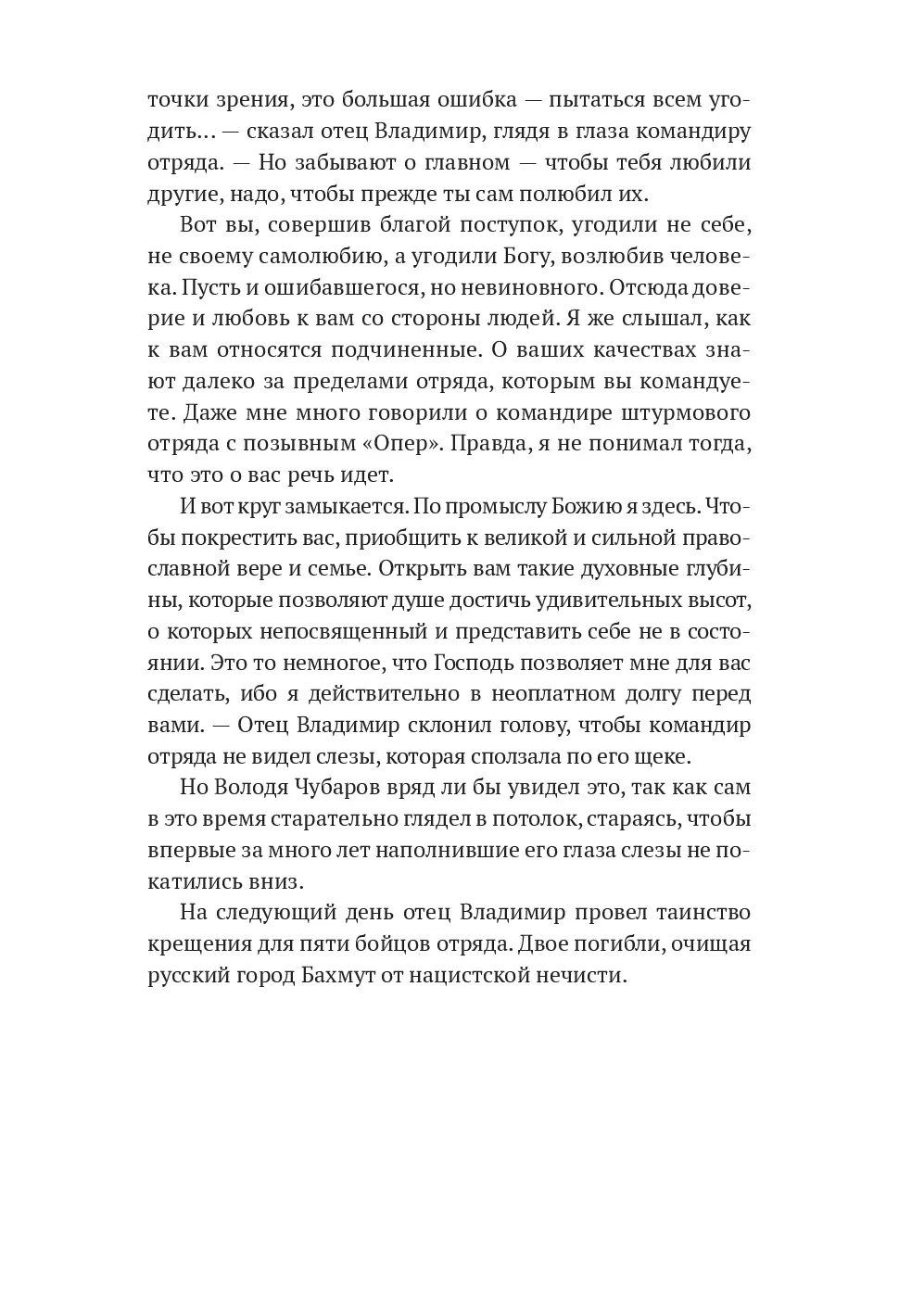 точки зрения, это большая ошибка — пытаться всем угодить… — сказал отец Владимир, глядя в глаза командиру отряда. — Но забывают о главном — чтобы тебя любили другие, надо, чтобы прежде ты сам полюбил их.

Вот вы, совершив благой поступок, угодили не себе, не своему самолюбию, а угодили Богу, возлюбив человека. Пусть и ошибавшегося, но невиновного. Отсюда доверие и любовь к вам со стороны людей. Я же слышал, как к вам относятся подчиненные. О ваших качествах знают далеко за пределами отряда, которым вы командуете. Даже мне много говорили о командире штурмового отряда с позывным «Опер». Правда, я не понимал тогда, что это о вас речь идет.

И вот круг замыкается. По промыслу Божию я здесь. Чтобы покрестить вас, приобщить к великой и сильной православной вере и семье. Открыть вам такие духовные глубины, которые позволяют душе достичь удивительных высот, о которых непосвященный и представить себе не в состоянии. Это то немногое, что Господь позволяет мне для вас сделать, ибо я действительно в неоплатном долгу перед вами. — Отец Владимир склонил голову, чтобы командир отряда не видел слезы, которая сползала по его щеке.

Но Володя Чубаров вряд ли бы увидел это, так как сам в это время старательно глядел в потолок, стараясь, чтобы впервые за много лет наполнившие его глаза слезы не покатились вниз.

На следующий день отец Владимир провел таинство крещения для пяти бойцов отряда. Двое погибли, очищая русский город Бахмут от нацистской нечисти.